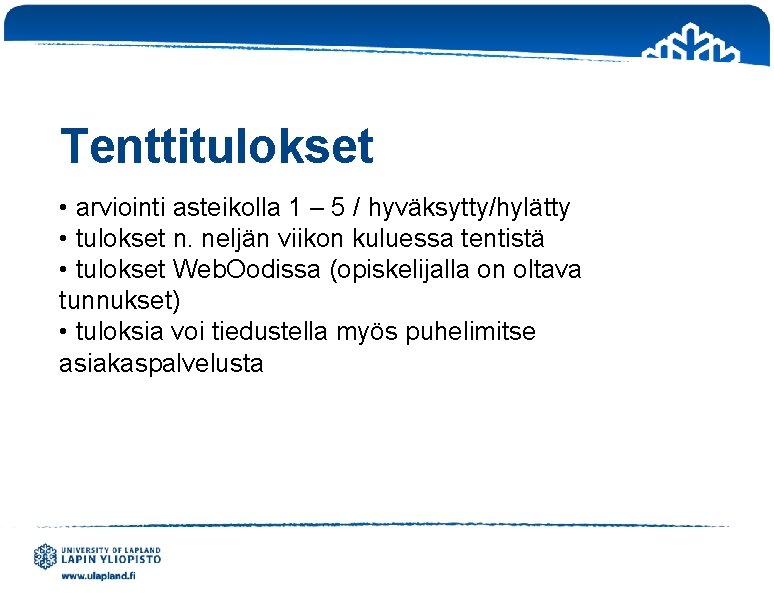 Tenttitulokset

• arviointi asteikolla 1 – 5 / hyväksytty/hylätty
• tulokset n. neljän viikon kuluessa tentistä
• tulokset WebOodissa (opiskelijalla on oltava tunnukset)
• tuloksia voi tiedustella myös puhelimitse asiakaspalvelusta

UNIVERSITY OF LAPLAND
LAPIN YLIOPISTO
www.ulapland.fi